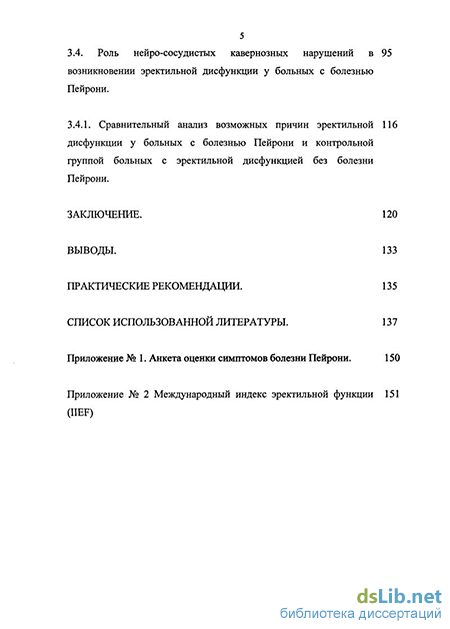 5

3.4. Роль нейро-сосудистых кавернозных нарушений в возникновении эректильной дисфункции у больных с болезнью Пейрони. 95

3.4.1. Сравнительный анализ возможных причин эректильной дисфункции у больных с болезнью Пейрони и контрольной группой больных с эректильной дисфункцией без болезни Пейрони. 116

ЗАКЛЮЧЕНИЕ. 120

ВЫВОДЫ. 133

ПРАКТИЧЕСКИЕ РЕКОМЕНДАЦИИ. 135

СПИСОК ИСПОЛЬЗОВАННОЙ ЛИТЕРАТУРЫ. 137

Приложение № 1. Анкета оценки симптомов болезни Пейрони. 150

Приложение № 2 Международный индекс эректильной функции (IIEF) 151

dsLib.net
библиотека диссертаций